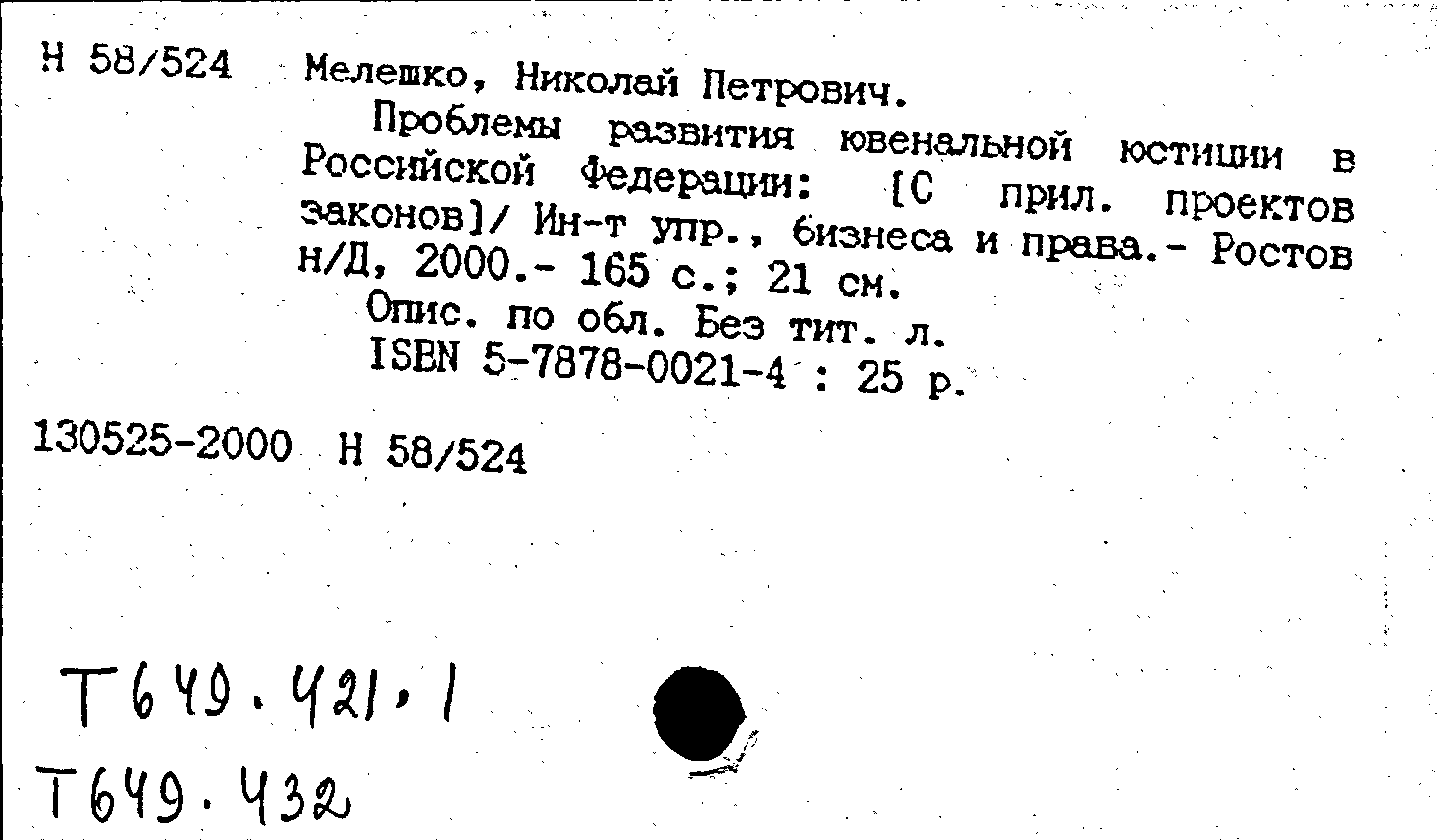 Н 58/524 Мелешко, Николай Петрович.

Проблемы развития ювенальной юстиции в Российской Федерации: [С прил. проектов законов]/ Ин-т упр., бизнеса и права.- Ростов н/Д, 2000.- 165 с.; 21 см.

Опис. по обл. Без тит. л.

ISBN 5-7878-0021-4 : 25 р.

130525-2000 Н 58/524

Т649.421.1

Т649.432